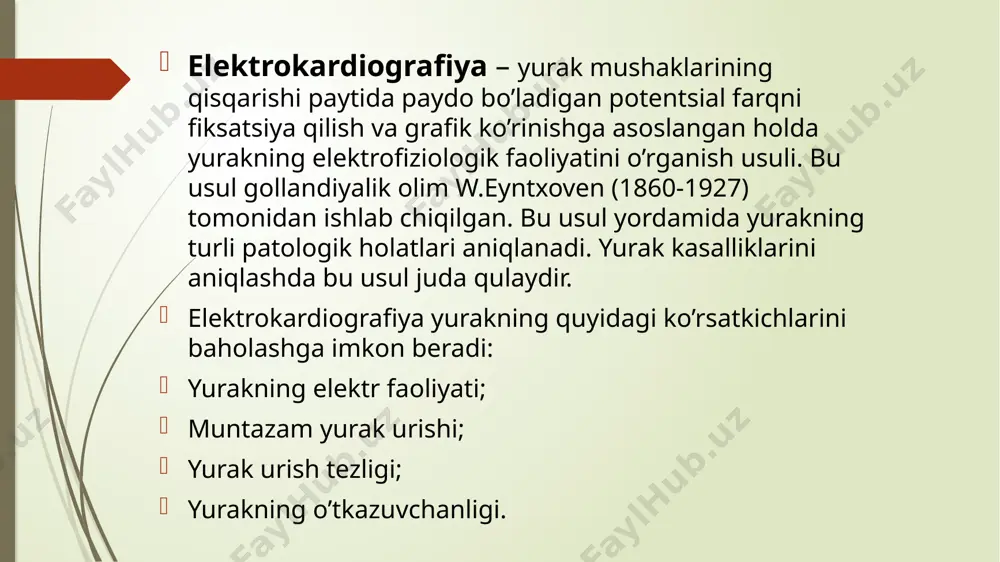 Elektrokardiografiya – yurak mushaklarining qisqarishi paytida paydo bo’ladigan potentsial farqni fiksatsiya qilish va grafik ko’rinishga asoslangan holda yurakning elektrofiziologik faoliyatini o’rganish usuli. Bu usul gollandiyalik olim W.Eyntxoven (1860-1927) tomonidan ishlab chiqilgan. Bu usul yordamida yurakning turli patologik holatlari aniqlanadi. Yurak kasalliklarini aniqlashda bu usul juda qulaydir.

Elektrokardiografiya yurakning quyidagi ko’rsatkichlarini baholashga imkon beradi:

Yurakning elektr faoliyati;

Muntazam yurak urishi;

Yurak urish tezligi;

Yurakning o’tkazuvchanligi.

FaylHub.uz FaylHub.uz FaylHub.uz FaylHub.uz FaylHub.uz FaylHub.uz